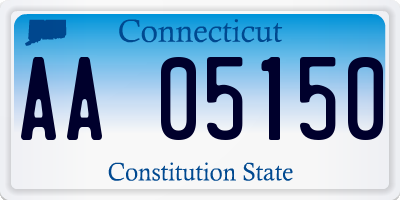 Connecticut

AA 05150

Constitution State